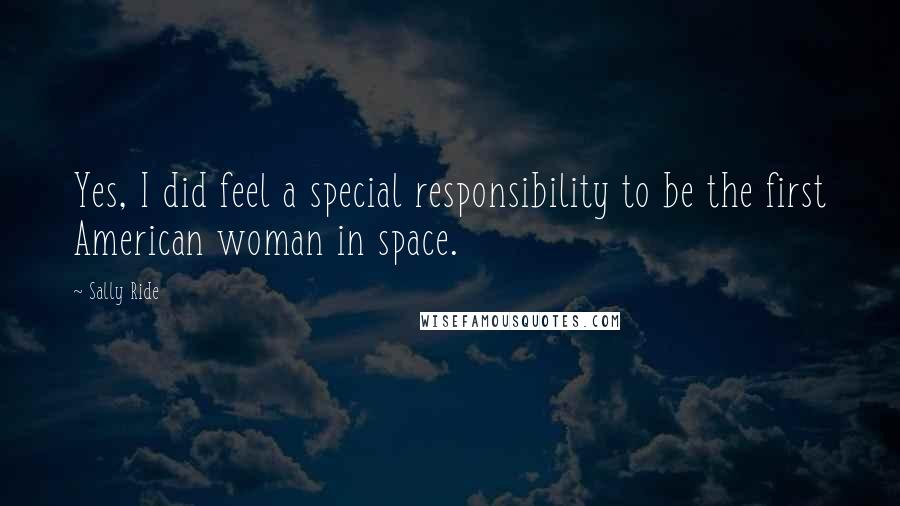 Yes, I did feel a special responsibility to be the first American woman in space.

~ Sally Ride

WISEFAMOUSQUOTES.COM